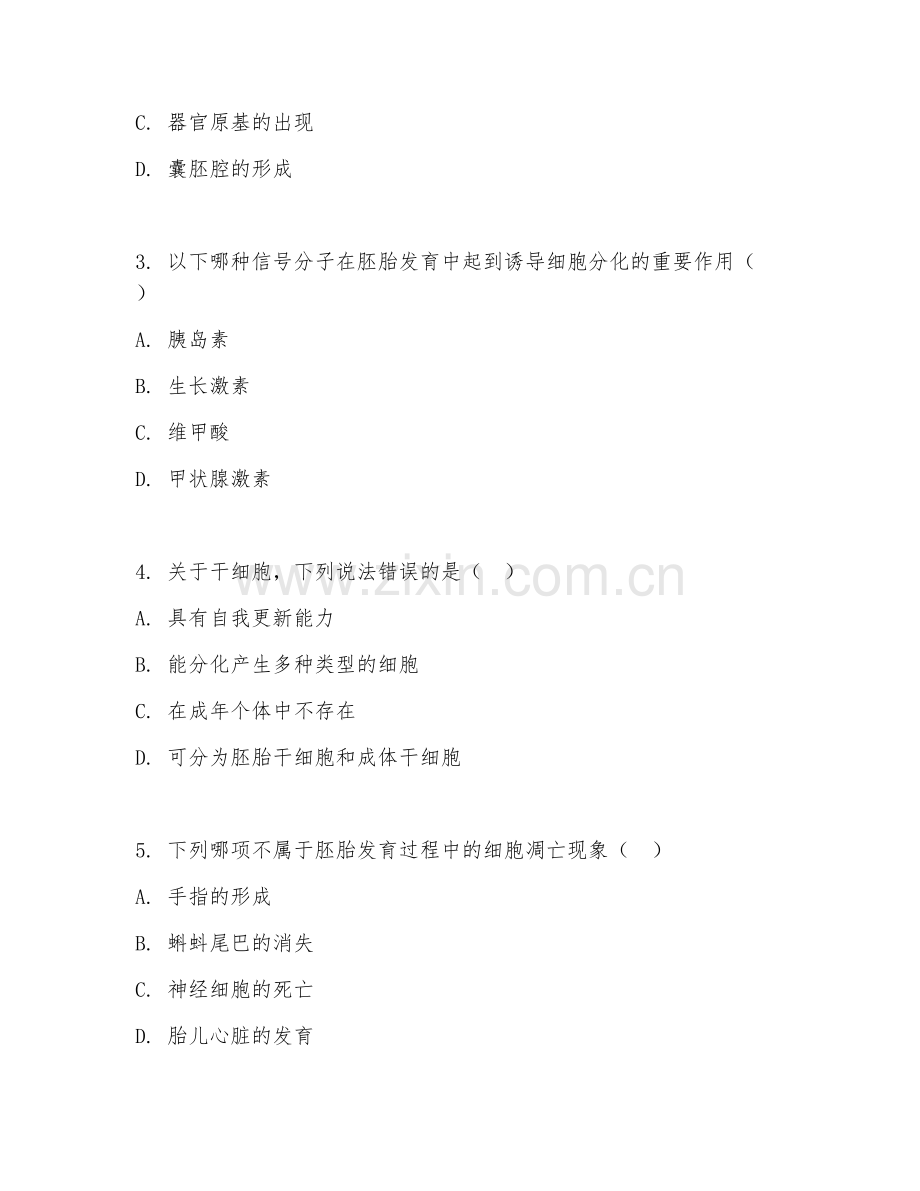 C. 器官原基的出现

D. 囊胚腔的形成

3. 以下哪种信号分子在胚胎发育中起到诱导细胞分化的重要作用（ ）

A. 胰岛素

B. 生长激素

C. 维甲酸

D. 甲状腺激素

4. 关于干细胞，下列说法错误的是（ ）

A. 具有自我更新能力

B. 能分化产生多种类型的细胞

C. 在成年个体中不存在

D. 可分为胚胎干细胞和成体干细胞

5. 下列哪项不属于胚胎发育过程中的细胞凋亡现象（ ）

A. 手指的形成

B. 蝌蚪尾巴的消失

C. 神经细胞的死亡

D. 胎儿心脏的发育

www.zixin.com.cn